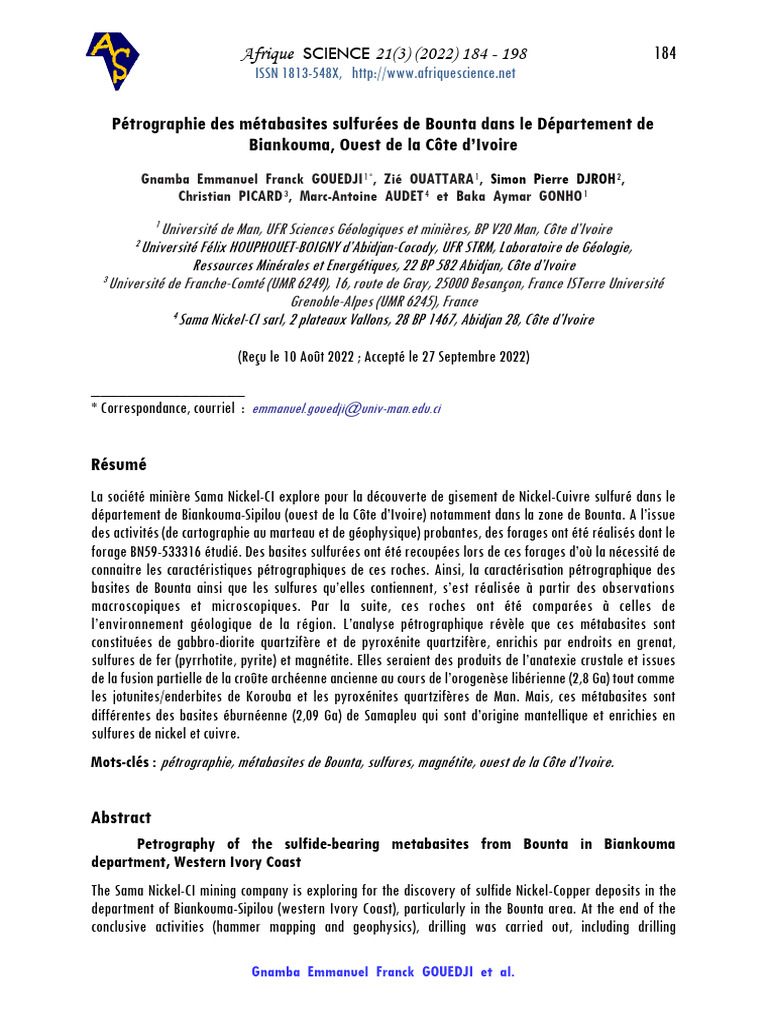 AS

Afrique SCIENCE 21(3) (2022) 184 - 198

184

ISSN 1813-548X, http://www.afriquescience.net

Pétrographie des métabasites sulfurées de Bounta dans le Département de Biankouma, Ouest de la Côte d'Ivoire

Gnamba Emmanuel Franck GOUEDJI$^{1*}$, Zié OUATTARA$^{1}$, Simon Pierre DJROH$^{2}$, Christian PICARD$^{3}$, Marc-Antoine AUDET$^{4}$ et Baka Aymar GONHO$^{1}$

$^{1}$ Université de Man, UFR Sciences Géologiques et minières, BP V20 Man, Côte d'Ivoire
$^{2}$ Université Félix HOUPHOUET-BOIGNY d'Abidjan-Cocody, UFR STRM, Laboratoire de Géologie, Ressources Minérales et Energétiques, 22 BP 582 Abidjan, Côte d'Ivoire
$^{3}$ Université de Franche-Comté (UMR 6249), 16, route de Gray, 25000 Besançon, France ISTerre Université Grenoble-Alpes (UMR 6245), France
$^{4}$ Sama Nickel-CI sarl, 2 plateaux Vallons, 28 BP 1467, Abidjan 28, Côte d'Ivoire

(Reçu le 10 Août 2022 ; Accepté le 27 Septembre 2022)

* Correspondance, courriel : emmanuel.gouedji@univ-man.edu.ci

Résumé

La société minière Sama Nickel-CI explore pour la découverte de gisement de Nickel-Cuivre sulfuré dans le département de Biankouma-Sipilou (ouest de la Côte d'Ivoire) notamment dans la zone de Bounta. A l'issue des activités (de cartographie au marteau et de géophysique) probantes, des forages ont été réalisés dont le forage BN59-533316 étudié. Des basites sulfurées ont été recoupées lors de ces forages d'où la nécessité de connaitre les caractéristiques pétrographiques de ces roches. Ainsi, la caractérisation pétrographique des basites de Bounta ainsi que les sulfures qu'elles contiennent, s'est réalisée à partir des observations macroscopiques et microscopiques. Par la suite, ces roches ont été comparées à celles de l'environnement géologique de la région. L'analyse pétrographique révèle que ces métabasites sont constituées de gabbro-diorite quartzifère et de pyroxénite quartzifère, enrichis par endroits en grenat, sulfures de fer (pyrrhotite, pyrite) et magnétite. Elles seraient des produits de l'anatexie crustale et issues de la fusion partielle de la croûte archéenne ancienne au cours de l'orogenèse libérienne (2,8 Ga) tout comme les jotunites/enderbites de Korouba et les pyroxénites quartzifères de Man. Mais, ces métabasites sont différentes des basites éburnéenne (2,09 Ga) de Samapleu qui sont d'origine mantellique et enrichies en sulfures de nickel et cuivre.

Mots-clés : pétrographie, métabasites de Bounta, sulfures, magnétite, ouest de la Côte d'Ivoire.

Abstract

Petrography of the sulfide-bearing metabasites from Bounta in Biankouma department, Western Ivory Coast

The Sama Nickel-CI mining company is exploring for the discovery of sulfide Nickel-Copper deposits in the department of Biankouma-Sipilou (western Ivory Coast), particularly in the Bounta area. At the end of the conclusive activities (hammer mapping and geophysics), drilling was carried out, including drilling

Gnamba Emmanuel Franck GOUEDJI et al.